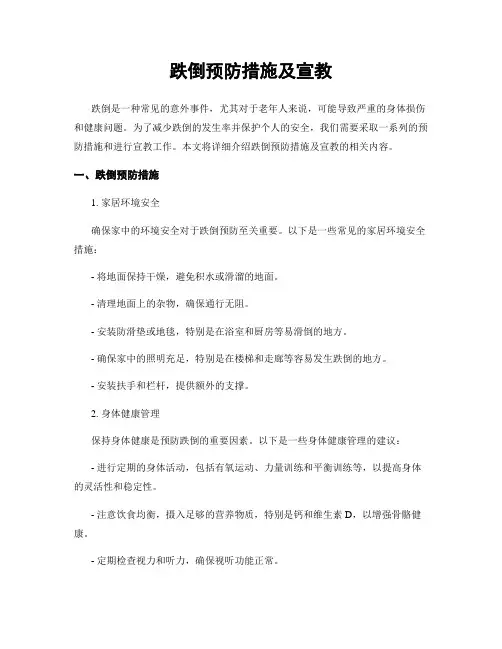 跌倒预防措施及宣教

跌倒是一种常见的意外事件，尤其对于老年人来说，可能导致严重的身体损伤和健康问题。为了减少跌倒的发生率并保护个人的安全，我们需要采取一系列的预防措施和进行宣教工作。本文将详细介绍跌倒预防措施及宣教的相关内容。

一、跌倒预防措施

1. 家居环境安全

确保家中的环境安全对于跌倒预防至关重要。以下是一些常见的家居环境安全措施：

- 将地面保持干燥，避免积水或滑溜的地面。

- 清理地面上的杂物，确保通行无阻。

- 安装防滑垫或地毯，特别是在浴室和厨房等易滑倒的地方。

- 确保家中的照明充足，特别是在楼梯和走廊等容易发生跌倒的地方。

- 安装扶手和栏杆，提供额外的支撑。

2. 身体健康管理

保持身体健康是预防跌倒的重要因素。以下是一些身体健康管理的建议：

- 进行定期的身体活动，包括有氧运动、力量训练和平衡训练等，以提高身体的灵活性和稳定性。

- 注意饮食均衡，摄入足够的营养物质，特别是钙和维生素 D，以增强骨骼健康。

- 定期检查视力和听力，确保视听功能正常。